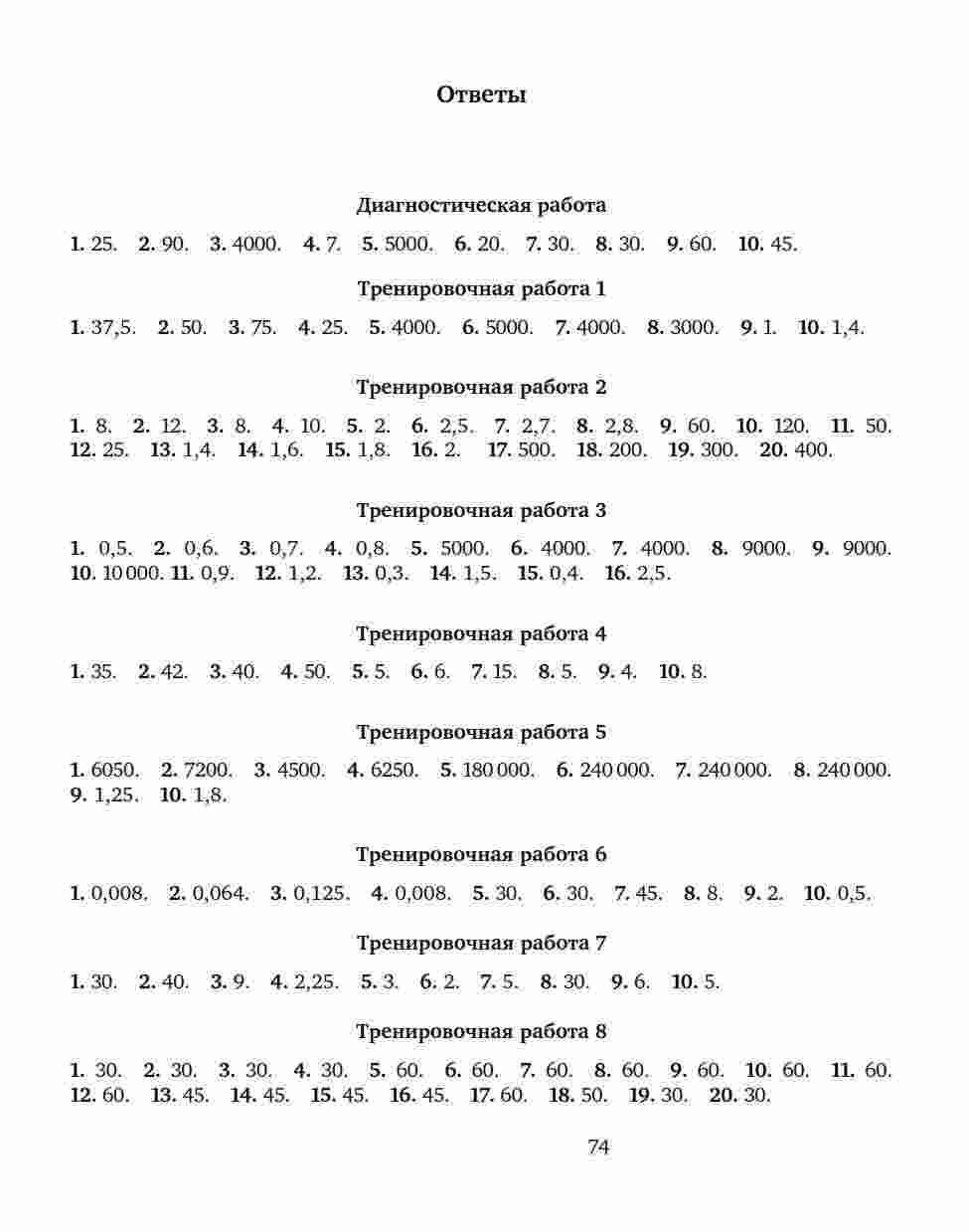 Ответы

Диагностическая работа

1. 25. 2. 90. 3. 4000. 4. 7. 5. 5000. 6. 20. 7. 30. 8. 30. 9. 60. 10. 45.

Тренировочная работа 1

1. 37,5. 2. 50. 3. 75. 4. 25. 5. 4000. 6. 5000. 7. 4000. 8. 3000. 9. 1. 10. 1,4.

Тренировочная работа 2

1. 8. 2. 12. 3. 8. 4. 10. 5. 2. 6. 2,5. 7. 2,7. 8. 2,8. 9. 60. 10. 120. 11. 50. 12. 25. 13. 1,4. 14. 1,6. 15. 1,8. 16. 2. 17. 500. 18. 200. 19. 300. 20. 400.

Тренировочная работа 3

1. 0,5. 2. 0,6. 3. 0,7. 4. 0,8. 5. 5000. 6. 4000. 7. 4000. 8. 9000. 9. 9000. 10. 10 000. 11. 0,9. 12. 1,2. 13. 0,3. 14. 1,5. 15. 0,4. 16. 2,5.

Тренировочная работа 4

1. 35. 2. 42. 3. 40. 4. 50. 5. 5. 6. 6. 7. 15. 8. 5. 9. 4. 10. 8.

Тренировочная работа 5

1. 6050. 2. 7200. 3. 4500. 4. 6250. 5. 180 000. 6. 240 000. 7. 240 000. 8. 240 000. 9. 1,25. 10. 1,8.

Тренировочная работа 6

1. 0,008. 2. 0,064. 3. 0,125. 4. 0,008. 5. 30. 6. 30. 7. 45. 8. 8. 9. 2. 10. 0,5.

Тренировочная работа 7

1. 30. 2. 40. 3. 9. 4. 2,25. 5. 3. 6. 2. 7. 5. 8. 30. 9. 6. 10. 5.

Тренировочная работа 8

1. 30. 2. 30. 3. 30. 4. 30. 5. 60. 6. 60. 7. 60. 8. 60. 9. 60. 10. 60. 11. 60. 12. 60. 13. 45. 14. 45. 15. 45. 16. 45. 17. 60. 18. 50. 19. 30. 20. 30.

74